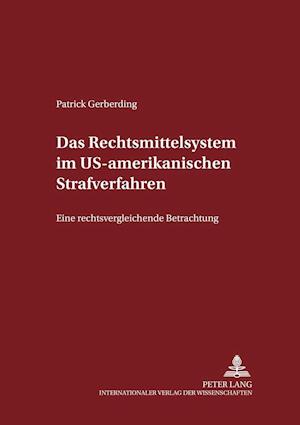 Patrick Gerberding

Das Rechtsmittelsystem im US-amerikanischen Strafverfahren

Eine rechtsvergleichende Betrachtung

PETER LANG
INTERNATIONALER VERLAG DER WISSENSCHAFTEN